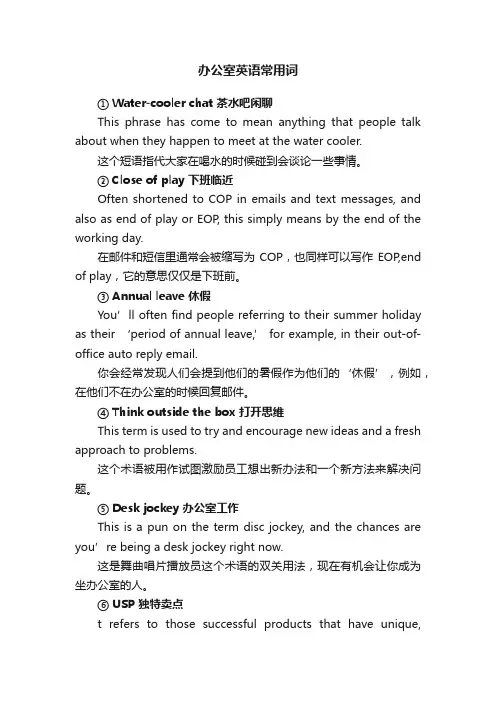 办公室英语常用词

① Water-cooler chat 茶水吧闲聊

This phrase has come to mean anything that people talk about when they happen to meet at the water cooler.

这个短语指代大家在喝水的时候碰到会谈论一些事情。

② Close of play 下班临近

Often shortened to COP in emails and text messages, and also as end of play or EOP, this simply means by the end of the working day.

在邮件和短信里通常会被缩写为 COP，也同样可以写作 EOP,end of play，它的意思仅仅是下班前。

③ Annual leave 休假

You’ll often find people referring to their summer holiday as their ‘period of annual leave,’ for example, in their out-of-office auto reply email.

你会经常发现人们会提到他们的暑假作为他们的‘休假’，例如，在他们不在办公室的时候回复邮件。

④ Think outside the box 打开思维

This term is used to try and encourage new ideas and a fresh approach to problems.

这个术语被用作试图激励员工想出新办法和一个新方法来解决问题。

⑤ Desk jockey 办公室工作

This is a pun on the term disc jockey, and the chances are you’re being a desk jockey right now.

这是舞曲唱片播放员这个术语的双关用法，现在有机会让你成为坐办公室的人。

⑥ USP 独特卖点

t refers to those successful products that have unique,